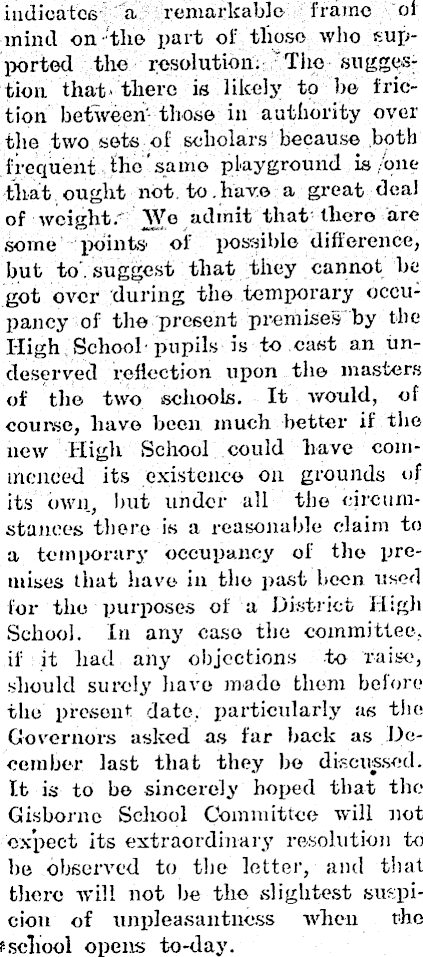 indicates a remarkable frame of mind on the part of those who supported the resolution. The suggestion that there is likely to be friction between those in authority over the two sets of scholars because both frequent the same playground is one that ought not to have a great deal of weight. We admit that there are some points of possible difference, but to suggest that they cannot be got over during the temporary occupancy of the present premises by the High School pupils is to cast an undeserved reflection upon the masters of the two schools. It would, of course, have been much better if the new High School could have commenced its existence on grounds of its own, but under all the circumstances there is a reasonable claim to a temporary occupancy of the premises that have in the past been used for the purposes of a District High School. In any case the committee, if it had any objections to raise, should surely have made them before the present date, particularly as the Governors asked as far back as December last that they be discussed. It is to be sincerely hoped that the Gisborne School Committee will not expect its extraordinary resolution to be observed to the letter, and that there will not be the slightest suspicion of unpleasantness when the school opens to-day.